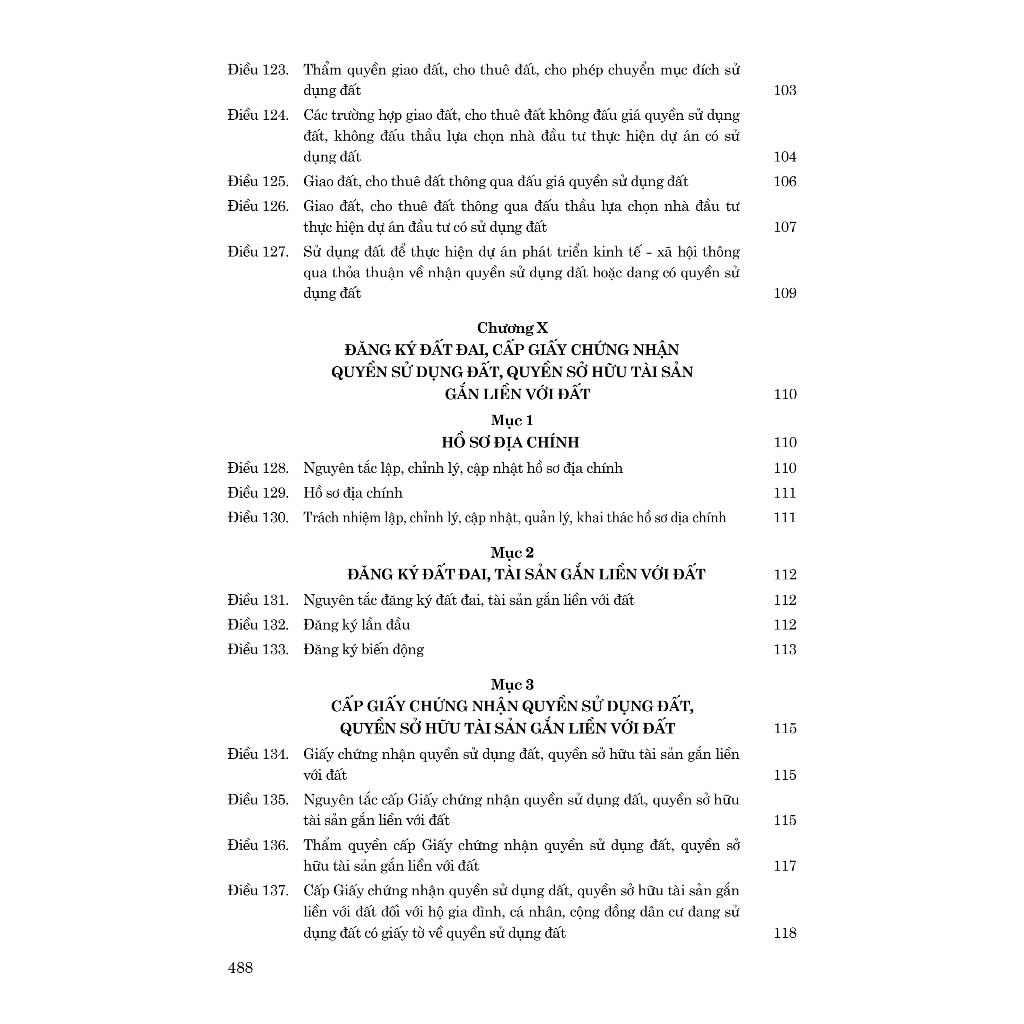 Điều 123. Thẩm quyền giao đất, cho thuê đất, cho phép chuyển mục đích sử dụng đất 103

Điều 124. Các trường hợp giao đất, cho thuê đất không đấu giá quyền sử dụng đất, không đấu thầu lựa chọn nhà đầu tư thực hiện dự án có sử dụng đất 104

Điều 125. Giao đất, cho thuê đất thông qua đấu giá quyền sử dụng đất 106

Điều 126. Giao đất, cho thuê đất thông qua đấu thầu lựa chọn nhà đầu tư thực hiện dự án đầu tư có sử dụng đất 107

Điều 127. Sử dụng đất để thực hiện dự án phát triển kinh tế - xã hội thông qua thỏa thuận về nhận quyền sử dụng đất hoặc đang có quyền sử dụng đất 109

Chương X
ĐĂNG KÝ ĐẤT ĐAI, CẤP GIẤY CHỨNG NHẬN QUYỀN SỬ DỤNG ĐẤT, QUYỀN SỞ HỮU TÀI SẢN GẮN LIỀN VỚI ĐẤT 110

Mục 1
HỒ SƠ ĐỊA CHÍNH 110

Điều 128. Nguyên tắc lập, chỉnh lý, cập nhật hồ sơ địa chính 110

Điều 129. Hồ sơ địa chính 111

Điều 130. Trách nhiệm lập, chỉnh lý, cập nhật, quản lý, khai thác hồ sơ địa chính 111

Mục 2
ĐĂNG KÝ ĐẤT ĐAI, TÀI SẢN GẮN LIỀN VỚI ĐẤT 112

Điều 131. Nguyên tắc đăng ký đất đai, tài sản gắn liền với đất 112

Điều 132. Đăng ký lần đầu 112

Điều 133. Đăng ký biến động 113

Mục 3
CẤP GIẤY CHỨNG NHẬN QUYỀN SỬ DỤNG ĐẤT, QUYỀN SỞ HỮU TÀI SẢN GẮN LIỀN VỚI ĐẤT 115

Điều 134. Giấy chứng nhận quyền sử dụng đất, quyền sở hữu tài sản gắn liền với đất 115

Điều 135. Nguyên tắc cấp Giấy chứng nhận quyền sử dụng đất, quyền sở hữu tài sản gắn liền với đất 115

Điều 136. Thẩm quyền cấp Giấy chứng nhận quyền sử dụng đất, quyền sở hữu tài sản gắn liền với đất 117

Điều 137. Cấp Giấy chứng nhận quyền sử dụng đất, quyền sở hữu tài sản gắn liền với đất đối với hộ gia đình, cá nhân, cộng đồng dân cư đang sử dụng đất có giấy tờ về quyền sử dụng đất 118

488